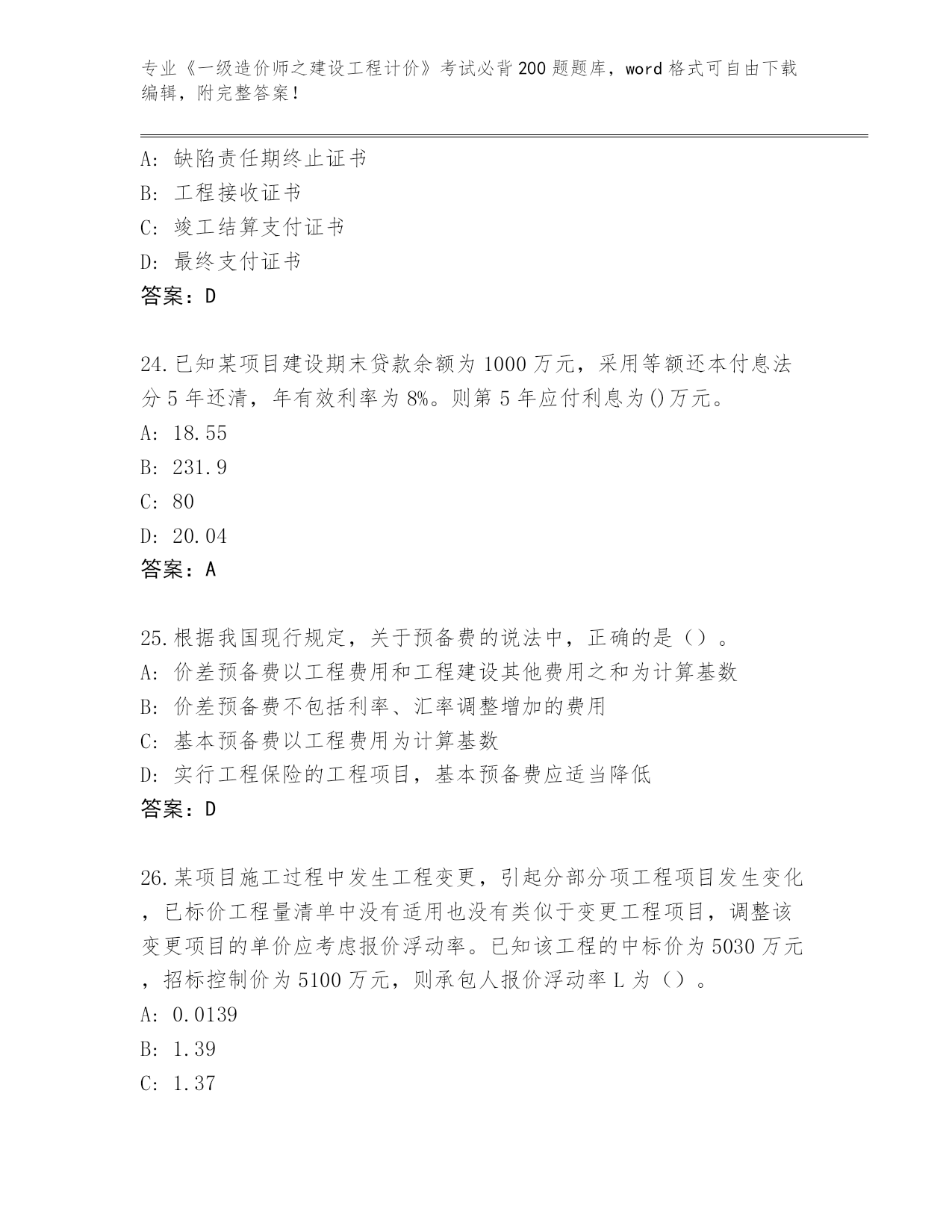 专业《一级造价师之建设工程计价》考试必背200题题库，word格式可自由下载编辑，附完整答案！

A: 缺陷责任期终止证书
B: 工程接收证书
C: 竣工结算支付证书
D: 最终支付证书
答案：D

24.已知某项目建设期末贷款余额为1000万元，采用等额还本付息法分5年还清，年有效利率为8%。则第5年应付利息为()万元。
A: 18.55
B: 231.9
C: 80
D: 20.04
答案：A

25.根据我国现行规定，关于预备费的说法中，正确的是（）。
A: 价差预备费以工程费用和工程建设其他费用之和为计算基数
B: 价差预备费不包括利率、汇率调整增加的费用
C: 基本预备费以工程费用为计算基数
D: 实行工程保险的工程项目，基本预备费应适当降低
答案：D

26.某项目施工过程中发生工程变更，引起分部分项工程项目发生变化，已标价工程量清单中没有适用也没有类似于变更工程项目，调整该变更项目的单价应考虑报价浮动率。已知该工程的中标价为5030万元，招标控制价为5100万元，则承包人报价浮动率L为（）。
A: 0.0139
B: 1.39
C: 1.37